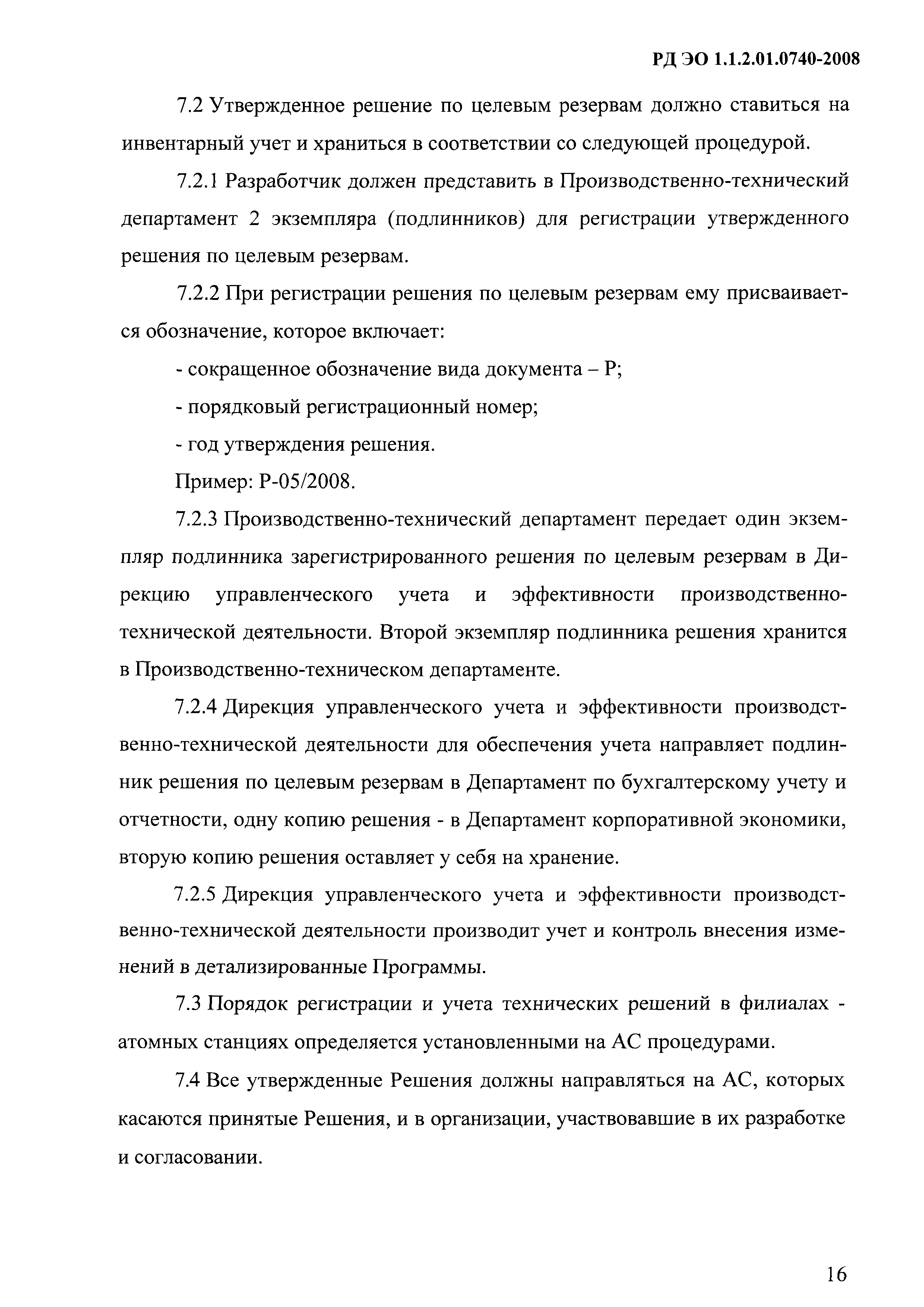 РД ЭО 1.1.2.01.0740-2008

7.2 Утвержденное решение по целевым резервам должно ставиться на инвентарный учет и храниться в соответствии со следующей процедурой.

7.2.1 Разработчик должен представить в Производственно-технический департамент 2 экземпляра (подлинников) для регистрации утвержденного решения по целевым резервам.

7.2.2 При регистрации решения по целевым резервам ему присваивается обозначение, которое включает:

- сокращенное обозначение вида документа – Р;

- порядковый регистрационный номер;

- год утверждения решения.

Пример: Р-05/2008.

7.2.3 Производственно-технический департамент передает один экземпляр подлинника зарегистрированного решения по целевым резервам в Дирекцию управленческого учета и эффективности производственно-технической деятельности. Второй экземпляр подлинника решения хранится в Производственно-техническом департаменте.

7.2.4 Дирекция управленческого учета и эффективности производственно-технической деятельности для обеспечения учета направляет подлинник решения по целевым резервам в Департамент по бухгалтерскому учету и отчетности, одну копию решения - в Департамент корпоративной экономики, вторую копию решения оставляет у себя на хранение.

7.2.5 Дирекция управленческого учета и эффективности производственно-технической деятельности производит учет и контроль внесения изменений в детализированные Программы.

7.3 Порядок регистрации и учета технических решений в филиалах - атомных станциях определяется установленными на АС процедурами.

7.4 Все утвержденные Решения должны направляться на АС, которых касаются принятые Решения, и в организации, участвовавшие в их разработке и согласовании.

16